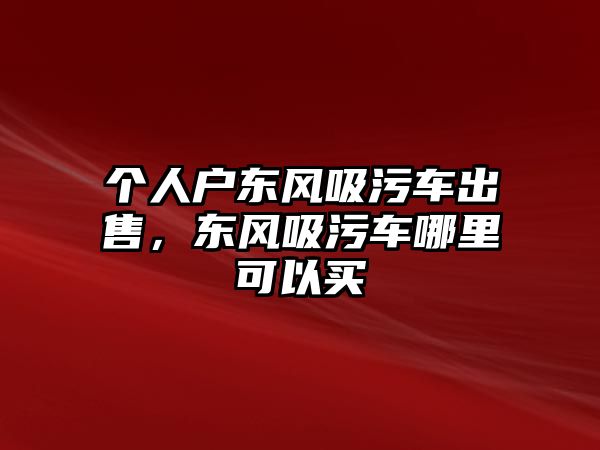 个人户东风吸污车出售，东风吸污车哪里可以买